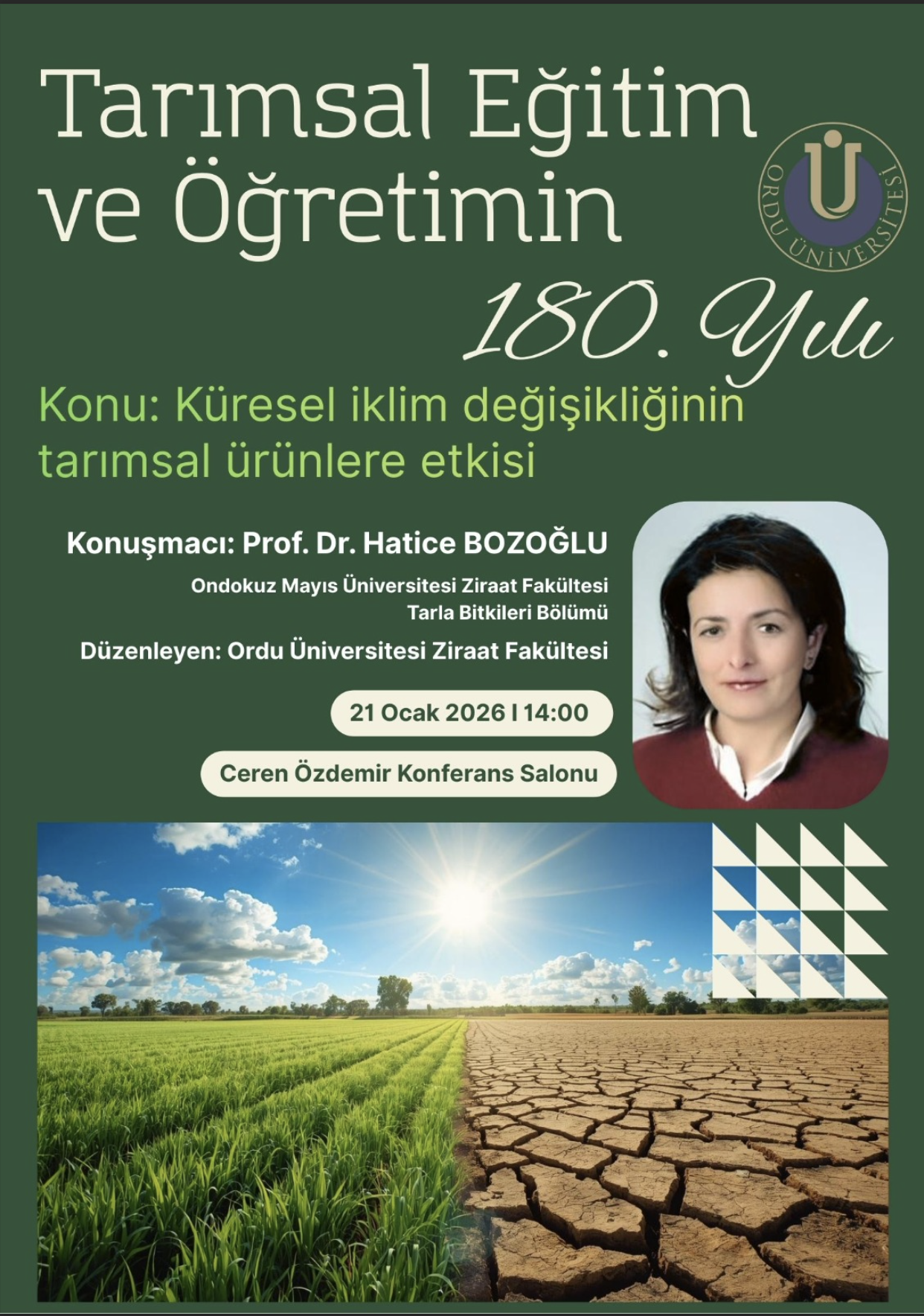 Tarımsal Eğitim ve Öğretimin

ORDU ÜNİVERSİTESİ

180. Yılı

Konu: Küresel iklim değişikliğinin tarımsal ürünlere etkisi

Konuşmacı: Prof. Dr. Hatice BOZOĞLU

Ondokuz Mayıs Üniversitesi Ziraat Fakültesi
Tarla Bitkileri Bölümü

Düzenleyen: Ordu Üniversitesi Ziraat Fakültesi

21 Ocak 2026 I 14:00

Ceren Özdemir Konferans Salonu